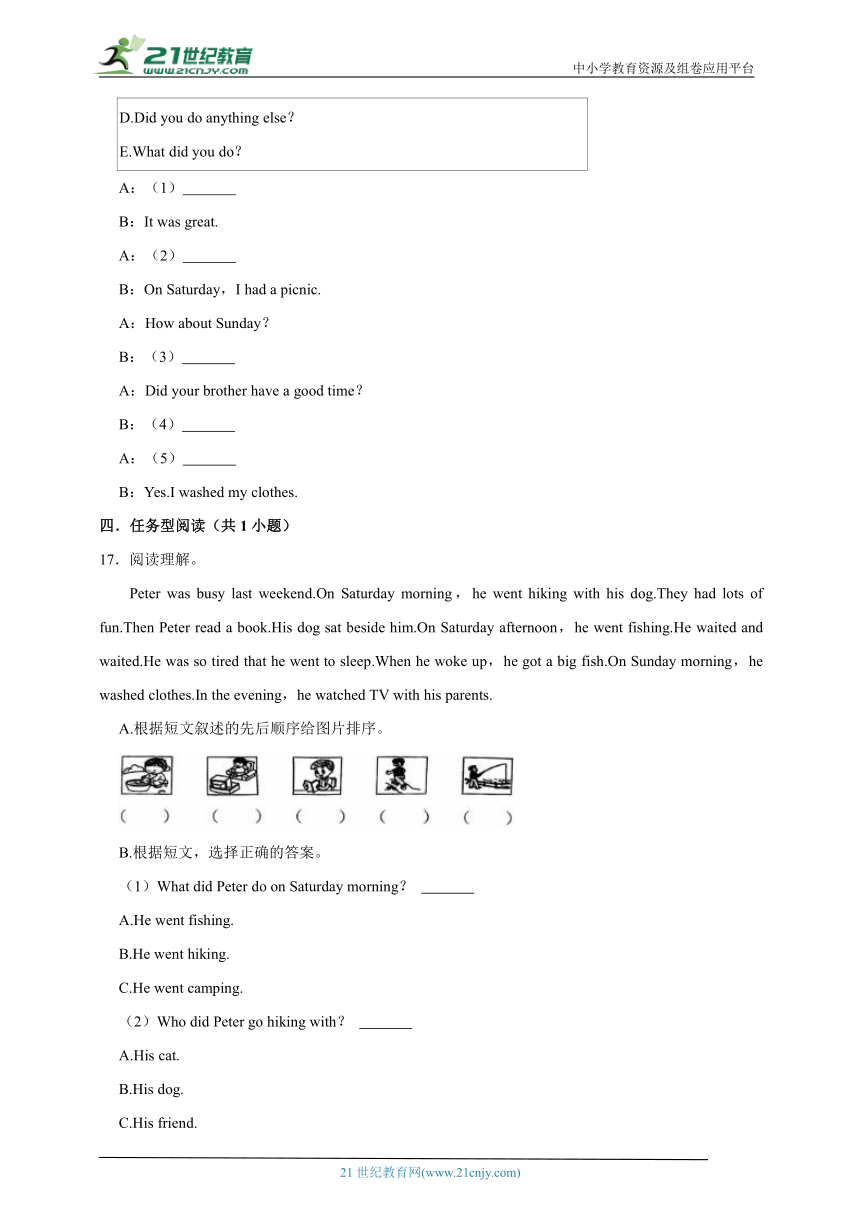 21世纪教育
www.21cnjy.com

中小学教育资源及组卷应用平台

D.Did you do anything else？

E.What did you do？

A：（1）_______

B：It was great.

A：（2）_______

B：On Saturday，I had a picnic.

A：How about Sunday？

B：（3）_______

A：Did your brother have a good time？

B：（4）_______

A：（5）_______

B：Yes.I washed my clothes.

四．任务型阅读（共 1 小题）

17．阅读理解。

Peter was busy last weekend.On Saturday morning，he went hiking with his dog.They had lots of fun.Then Peter read a book.His dog sat beside him.On Saturday afternoon，he went fishing.He waited and waited.He was so tired that he went to sleep.When he woke up，he got a big fish.On Sunday morning，he washed clothes.In the evening，he watched TV with his parents.

A.根据短文叙述的先后顺序给图片排序。

（ ） （ ） （ ） （ ） （ ）

B.根据短文，选择正确的答案。

（1）What did Peter do on Saturday morning？ _______

A.He went fishing.

B.He went hiking.

C.He went camping.

（2）Who did Peter go hiking with？ _______

A.His cat.

B.His dog.

C.His friend.

21 世纪教育网(www.21cnjy.com)